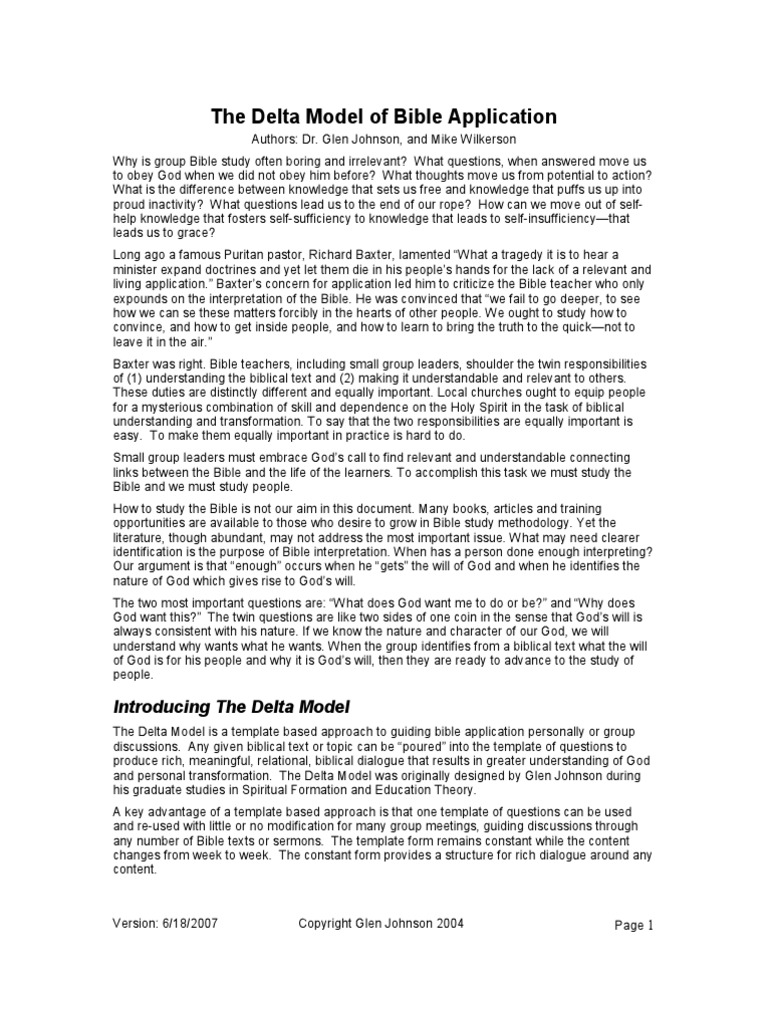 The Delta Model of Bible Application

Authors: Dr. Glen Johnson, and Mike Wilkerson

Why is group Bible study often boring and irrelevant? What questions, when answered move us to obey God when we did not obey him before? What thoughts move us from potential to action? What is the difference between knowledge that sets us free and knowledge that puffs us up into proud inactivity? What questions lead us to the end of our rope? How can we move out of self-help knowledge that fosters self-sufficiency to knowledge that leads to self-insufficiency—that leads us to grace?

Long ago a famous Puritan pastor, Richard Baxter, lamented "What a tragedy it is to hear a minister expand doctrines and yet let them die in his people's hands for the lack of a relevant and living application." Baxter's concern for application led him to criticize the Bible teacher who only expounds on the interpretation of the Bible. He was convinced that "we fail to go deeper, to see how we can se these matters forcibly in the hearts of other people. We ought to study how to convince, and how to get inside people, and how to learn to bring the truth to the quick—not to leave it in the air."

Baxter was right. Bible teachers, including small group leaders, shoulder the twin responsibilities of (1) understanding the biblical text and (2) making it understandable and relevant to others. These duties are distinctly different and equally important. Local churches ought to equip people for a mysterious combination of skill and dependence on the Holy Spirit in the task of biblical understanding and transformation. To say that the two responsibilities are equally important is easy. To make them equally important in practice is hard to do.

Small group leaders must embrace God's call to find relevant and understandable connecting links between the Bible and the life of the learners. To accomplish this task we must study the Bible and we must study people.

How to study the Bible is not our aim in this document. Many books, articles and training opportunities are available to those who desire to grow in Bible study methodology. Yet the literature, though abundant, may not address the most important issue. What may need clearer identification is the purpose of Bible interpretation. When has a person done enough interpreting? Our argument is that "enough" occurs when he "gets" the will of God and when he identifies the nature of God which gives rise to God's will.

The two most important questions are: "What does God want me to do or be?" and "Why does God want this?" The twin questions are like two sides of one coin in the sense that God's will is always consistent with his nature. If we know the nature and character of our God, we will understand why wants what he wants. When the group identifies from a biblical text what the will of God is for his people and why it is God's will, then they are ready to advance to the study of people.

Introducing The Delta Model

The Delta Model is a template based approach to guiding bible application personally or group discussions. Any given biblical text or topic can be "poured" into the template of questions to produce rich, meaningful, relational, biblical dialogue that results in greater understanding of God and personal transformation. The Delta Model was originally designed by Glen Johnson during his graduate studies in Spiritual Formation and Education Theory.

A key advantage of a template based approach is that one template of questions can be used and re-used with little or no modification for many group meetings, guiding discussions through any number of Bible texts or sermons. The template form remains constant while the content changes from week to week. The constant form provides a structure for rich dialogue around any content.

Version: 6/18/2007    Copyright Glen Johnson 2004    Page 1